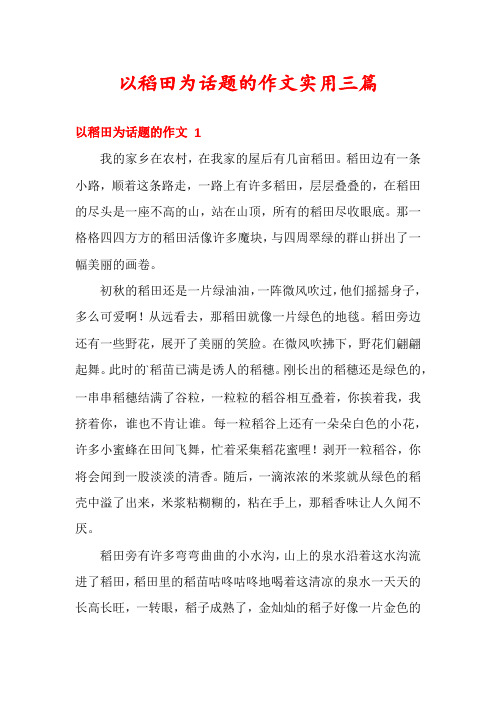 以稻田为话题的作文实用三篇

以稻田为话题的作文 1

我的家乡在农村，在我家的屋后有几亩稻田。稻田边有一条小路，顺着这条路走，一路上有许多稻田，层层叠叠的，在稻田的尽头是一座不高的山，站在山顶，所有的稻田尽收眼底。那一格格四四方方的稻田活像许多魔块，与四周翠绿的群山拼出了一幅美丽的画卷。

初秋的稻田还是一片绿油油，一阵微风吹过，他们摇摇身子，多么可爱啊！从远看去，那稻田就像一片绿色的地毯。稻田旁边还有一些野花，展开了美丽的笑脸。在微风吹拂下，野花们翩翩起舞。此时的`稻苗已满是诱人的稻穗。刚长出的稻穗还是绿色的，一串串稻穗结满了谷粒，一粒粒的稻谷相互叠着，你挨着我，我挤着你，谁也不肯让谁。每一粒稻谷上还有一朵朵白色的小花，许多小蜜蜂在田间飞舞，忙着采集稻花蜜哩！剥开一粒稻谷，你将会闻到一股淡淡的清香。随后，一滴浓浓的米浆就从绿色的稻壳中溢了出来，米浆粘糊糊的，粘在手上，那稻香味让人久闻不厌。

稻田旁有许多弯弯曲曲的小水沟，山上的泉水沿着这水沟流进了稻田，稻田里的稻苗咕咚咕咚地喝着这清凉的泉水一天天的长高长旺，一转眼，稻子成熟了，金灿灿的稻子好像一片金色的